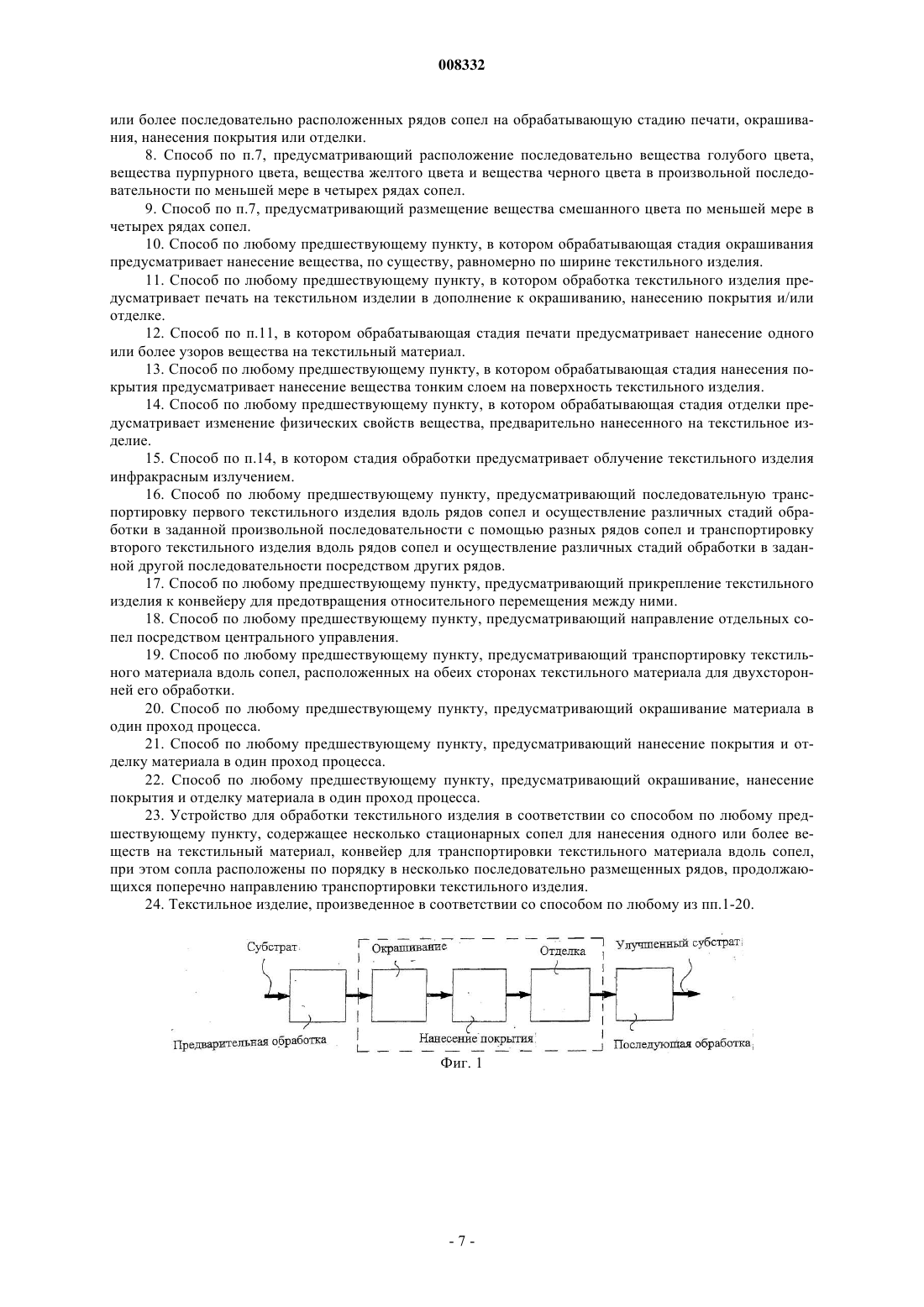 008332

или более последовательно расположенных рядов сопел на обрабатывающую стадию печати, окрашивания, нанесения покрытия или отделки.

8. Способ по п.7, предусматривающий расположение последовательно вещества голубого цвета, вещества пурпурного цвета, вещества желтого цвета и вещества черного цвета в произвольной последовательности по меньшей мере в четырех рядах сопел.

9. Способ по п.7, предусматривающий размещение вещества смешанного цвета по меньшей мере в четырех рядах сопел.

10. Способ по любому предшествующему пункту, в котором обрабатывающая стадия окрашивания предусматривает нанесение вещества, по существу, равномерно по ширине текстильного изделия.

11. Способ по любому предшествующему пункту, в котором обработка текстильного изделия предусматривает печать на текстильном изделии в дополнение к окрашиванию, нанесению покрытия и/или отделке.

12. Способ по п.11, в котором обрабатывающая стадия печати предусматривает нанесение одного или более узоров вещества на текстильный материал.

13. Способ по любому предшествующему пункту, в котором обрабатывающая стадия нанесения покрытия предусматривает нанесение вещества тонким слоем на поверхность текстильного изделия.

14. Способ по любому предшествующему пункту, в котором обрабатывающая стадия отделки предусматривает изменение физических свойств вещества, предварительно нанесенного на текстильное изделие.

15. Способ по п.14, в котором стадия обработки предусматривает облучение текстильного изделия инфракрасным излучением.

16. Способ по любому предшествующему пункту, предусматривающий последовательную транспортировку первого текстильного изделия вдоль рядов сопел и осуществление различных стадий обработки в заданной произвольной последовательности с помощью разных рядов сопел и транспортировку второго текстильного изделия вдоль рядов сопел и осуществление различных стадий обработки в заданной другой последовательности посредством других рядов.

17. Способ по любому предшествующему пункту, предусматривающий прикрепление текстильного изделия к конвейеру для предотвращения относительного перемещения между ними.

18. Способ по любому предшествующему пункту, предусматривающий направление отдельных сопел посредством центрального управления.

19. Способ по любому предшествующему пункту, предусматривающий транспортировку текстильного материала вдоль сопел, расположенных на обеих сторонах текстильного материала для двухсторонней его обработки.

20. Способ по любому предшествующему пункту, предусматривающий окрашивание материала в один проход процесса.

21. Способ по любому предшествующему пункту, предусматривающий нанесение покрытия и отделку материала в один проход процесса.

22. Способ по любому предшествующему пункту, предусматривающий окрашивание, нанесение покрытия и отделку материала в один проход процесса.

23. Устройство для обработки текстильного изделия в соответствии со способом по любому предшествующему пункту, содержащее несколько стационарных сопел для нанесения одного или более веществ на текстильный материал, конвейер для транспортировки текстильного материала вдоль сопел, при этом сопла расположены по порядку в несколько последовательно размещенных рядов, продолжающихся поперечно направлению транспортировки текстильного изделия.

24. Текстильное изделие, произведенное в соответствии со способом по любому из пп.1-20.

Субстрат
Окрашивание
Отделка
Улучшенный субстрат
Предварительная обработка
Нанесение покрытия
Последующая обработка
Фиг. 1

- 7 -